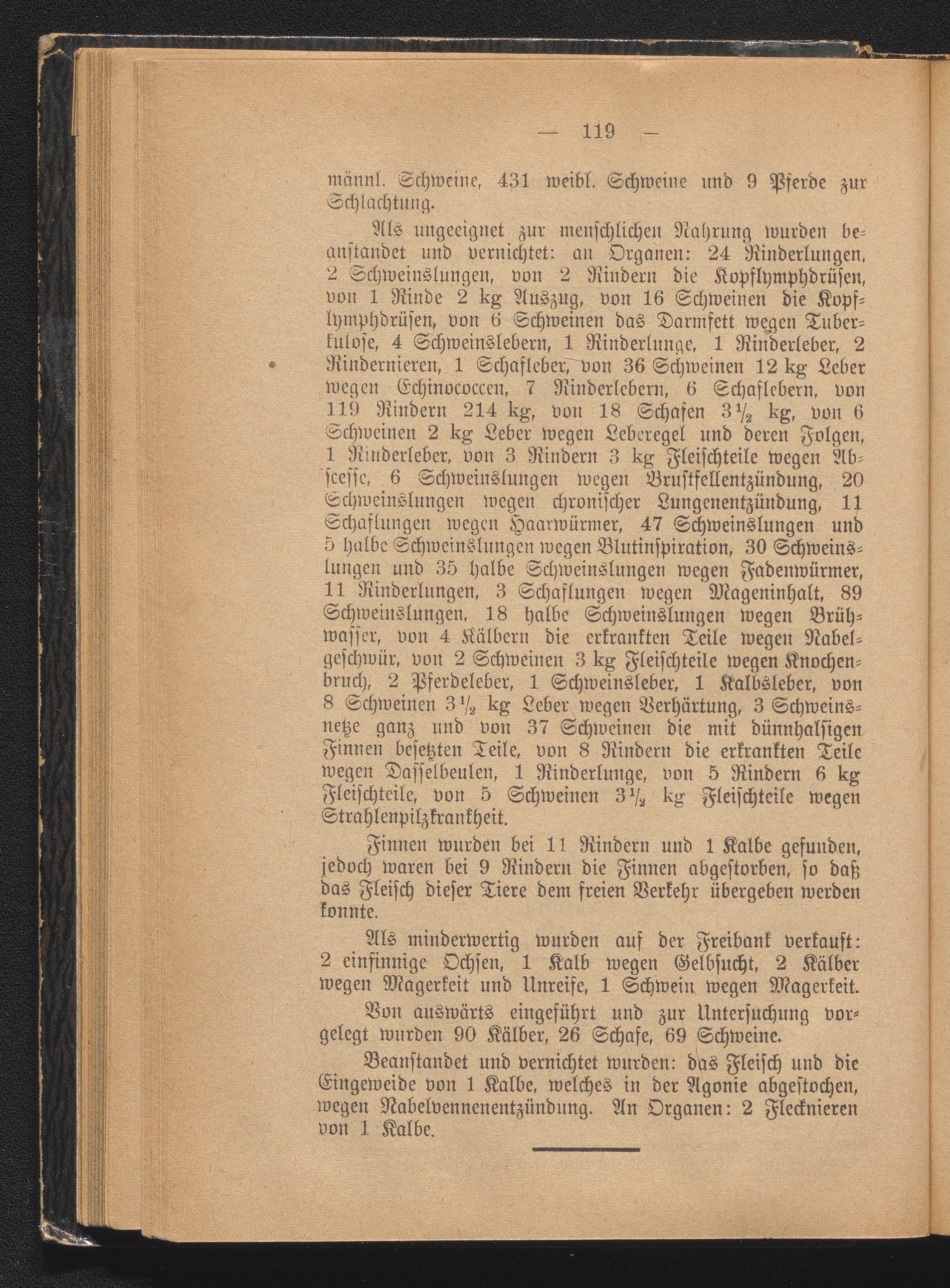 — 119 —

männl. Schweine, 431 weibl. Schweine und 9 Pferde zur Schlachtung.

Als ungeeignet zur menschlichen Nahrung wurden beanstandet und vernichtet: an Organen: 24 Rinderlungen, 2 Schweinslungen, von 2 Rindern die Kopflymphdrüsen, von 1 Rinde 2 kg Auszug, von 16 Schweinen die Kopflymphdrüsen, von 6 Schweinen das Darmfett wegen Tuberkulose, 4 Schweinslebern, 1 Rinderlunge, 1 Rinderleber, 2 Rindernieren, 1 Schafleber, von 36 Schweinen 12 kg Leber wegen Echinococcen, 7 Rinderlebern, 6 Schaflebern, von 119 Rindern 214 kg, von 18 Schafen $3\frac{1}{2}$ kg, von 6 Schweinen 2 kg Leber wegen Leberegel und deren Folgen, 1 Rinderleber, von 3 Rindern 3 kg Fleischteile wegen Abscesse, 6 Schweinslungen wegen Brustfellentzündung, 20 Schweinslungen wegen chronischer Lungenentzündung, 11 Schaflungen wegen Haarwürmer, 47 Schweinslungen und 5 halbe Schweinslungen wegen Blutinspiration, 30 Schweinslungen und 35 halbe Schweinslungen wegen Fadenwürmer, 11 Rinderlungen, 3 Schaflungen wegen Mageninhalt, 89 Schweinslungen, 18 halbe Schweinslungen wegen Brühwasser, von 4 Kälbern die erkrankten Teile wegen Nabelgeschwür, von 2 Schweinen 3 kg Fleischteile wegen Knochenbruch, 2 Pferdeleber, 1 Schweinsleber, 1 Kalbsleber, von 8 Schweinen $3\frac{1}{2}$ kg Leber wegen Verhärtung, 3 Schweinsnetze ganz und von 37 Schweinen die mit dünnhalsigen Finnen besetzten Teile, von 8 Rindern die erkrankten Teile wegen Dasselbeulen, 1 Rinderlunge, von 5 Rindern 6 kg Fleischteile, von 5 Schweinen $3\frac{1}{2}$ kg Fleischteile wegen Strahlenpilzkrankheit.

Finnen wurden bei 11 Rindern und 1 Kalbe gefunden, jedoch waren bei 9 Rindern die Finnen abgestorben, so daß das Fleisch dieser Tiere dem freien Verkehr übergeben werden konnte.

Als minderwertig wurden auf der Freibank verkauft: 2 einfinnige Ochsen, 1 Kalb wegen Gelbsucht, 2 Kälber wegen Magerkeit und Unreife, 1 Schwein wegen Magerkeit.

Von auswärts eingeführt und zur Untersuchung vorgelegt wurden 90 Kälber, 26 Schafe, 69 Schweine.

Beanstandet und vernichtet wurden: das Fleisch und die Eingeweide von 1 Kalbe, welches in der Agonie abgestochen, wegen Nabelvennenentzündung. An Organen: 2 Flecknieren von 1 Kalbe.